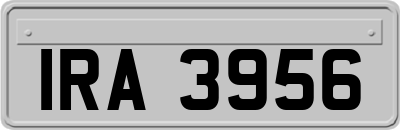 IRA 3956